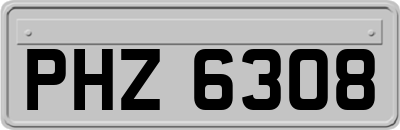 PHZ 6308